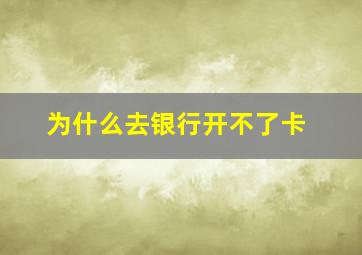 为什么去银行开不了卡